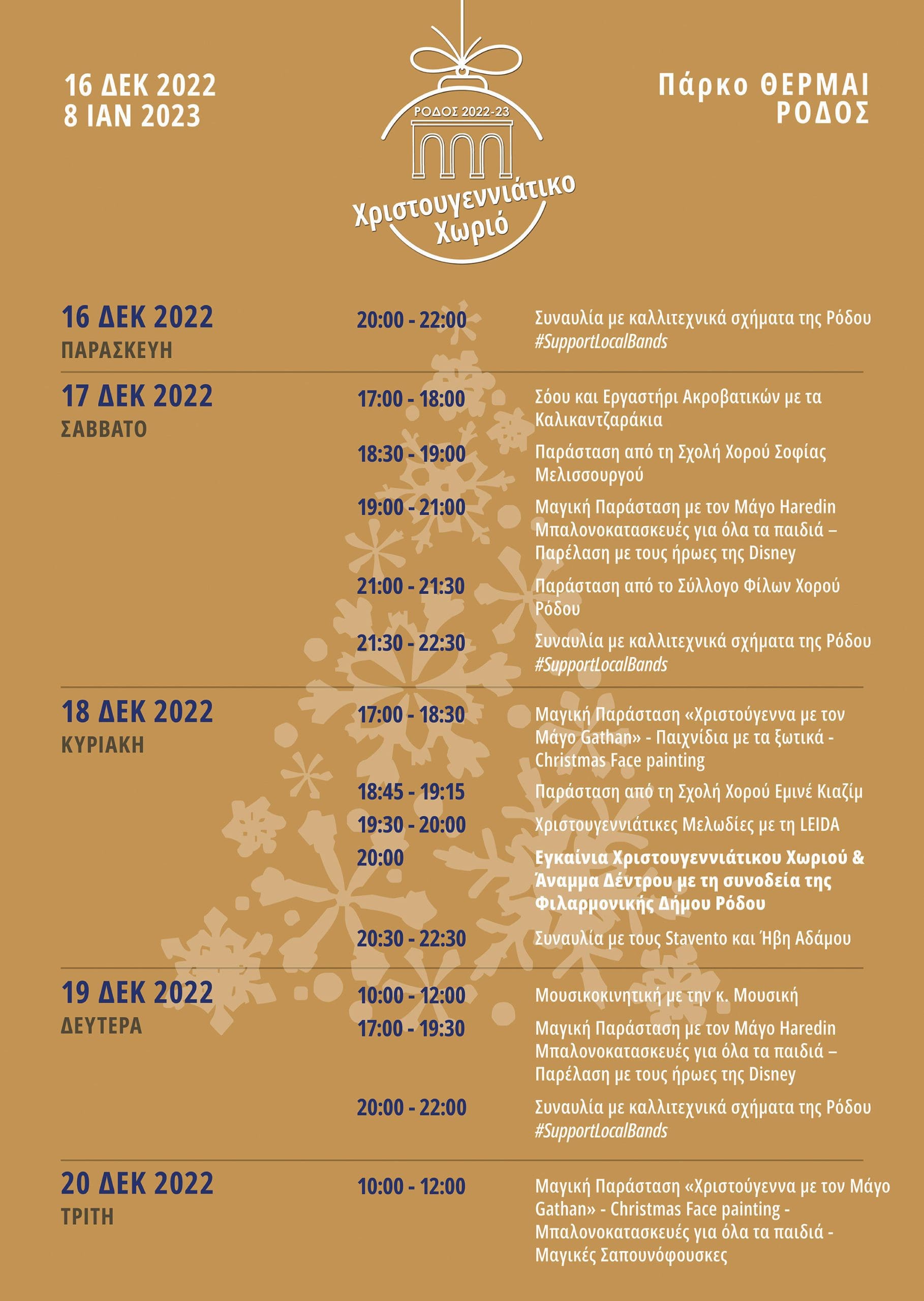 16 ΔΕΚ 2022
8 ΙΑΝ 2023

ΡΟΔΟΣ 2022-23
Χριστουγεννιάτικο Χωριό

Πάρκο ΘΕΡΜΑΙ
ΡΟΔΟΣ

16 ΔΕΚ 2022
ΠΑΡΑΣΚΕΥΗ

20:00 - 22:00 Συναυλία με καλλιτεχνικά σχήματα της Ρόδου #SupportLocalBands

17 ΔΕΚ 2022
ΣΑΒΒΑΤΟ

17:00 - 18:00 Σόου και Εργαστήρι Ακροβατικών με τα Καλικαντζαράκια

18:30 - 19:00 Παράσταση από τη Σχολή Χορού Σοφίας Μελισσουργού

19:00 - 21:00 Μαγική Παράσταση με τον Μάγο Haredin Μπαλονοκατασκευές για όλα τα παιδιά – Παρέλαση με τους ήρωες της Disney

21:00 - 21:30 Παράσταση από το Σύλλογο Φίλων Χορού Ρόδου

21:30 - 22:30 Συναυλία με καλλιτεχνικά σχήματα της Ρόδου #SupportLocalBands

18 ΔΕΚ 2022
ΚΥΡΙΑΚΗ

17:00 - 18:30 Μαγική Παράσταση «Χριστούγεννα με τον Μάγο Gathan» - Παιχνίδια με τα ξωτικά - Christmas Face painting

18:45 - 19:15 Παράσταση από τη Σχολή Χορού Εμινέ Κιαζίμ

19:30 - 20:00 Χριστουγεννιάτικες Μελωδίες με τη LEIDA

20:00 Εγκαίνια Χριστουγεννιάτικου Χωριού & Άναμμα Δέντρου με τη συνοδεία της Φιλαρμονικής Δήμου Ρόδου

20:30 - 22:30 Συναυλία με τους Stavento και Ήβη Αδάμου

19 ΔΕΚ 2022
ΔΕΥΤΕΡΑ

10:00 - 12:00 Μουσικοκινητική με την κ. Μουσική

17:00 - 19:30 Μαγική Παράσταση με τον Μάγο Haredin Μπαλονοκατασκευές για όλα τα παιδιά – Παρέλαση με τους ήρωες της Disney

20:00 - 22:00 Συναυλία με καλλιτεχνικά σχήματα της Ρόδου #SupportLocalBands

20 ΔΕΚ 2022
ΤΡΙΤΗ

10:00 - 12:00 Μαγική Παράσταση «Χριστούγεννα με τον Μάγο Gathan» - Christmas Face painting - Μπαλονοκατασκευές για όλα τα παιδιά - Μαγικές Σαπουνόφουσκες